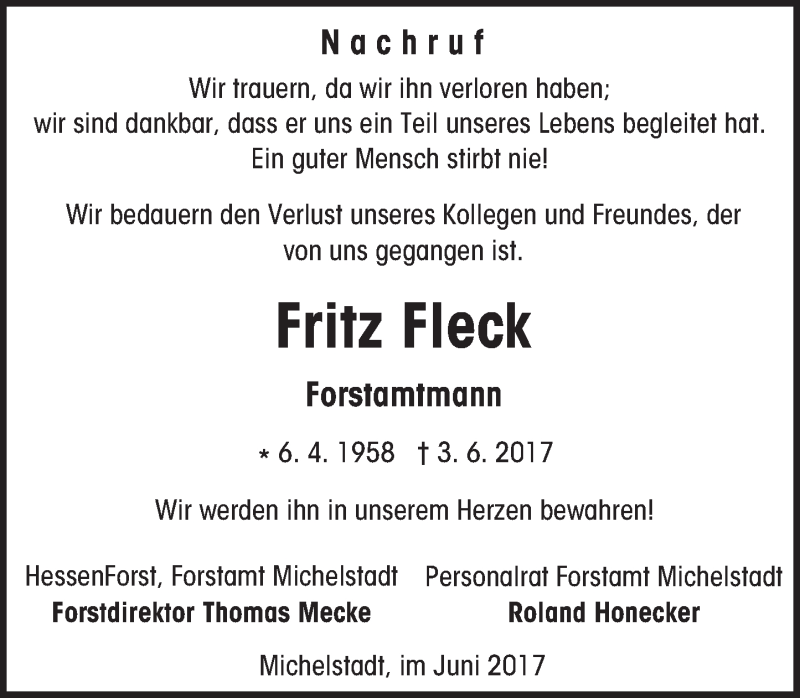 Nachruf

Wir trauern, da wir ihn verloren haben;
wir sind dankbar, dass er uns ein Teil unseres Lebens begleitet hat.
Ein guter Mensch stirbt nie!

Wir bedauern den Verlust unseres Kollegen und Freundes, der von uns gegangen ist.

Fritz Fleck

Forstamtmann

* 6. 4. 1958 † 3. 6. 2017

Wir werden ihn in unserem Herzen bewahren!

HessenForst, Forstamt Michelstadt
Forstdirektor Thomas Mecke

Personalrat Forstamt Michelstadt
Roland Honecker

Michelstadt, im Juni 2017